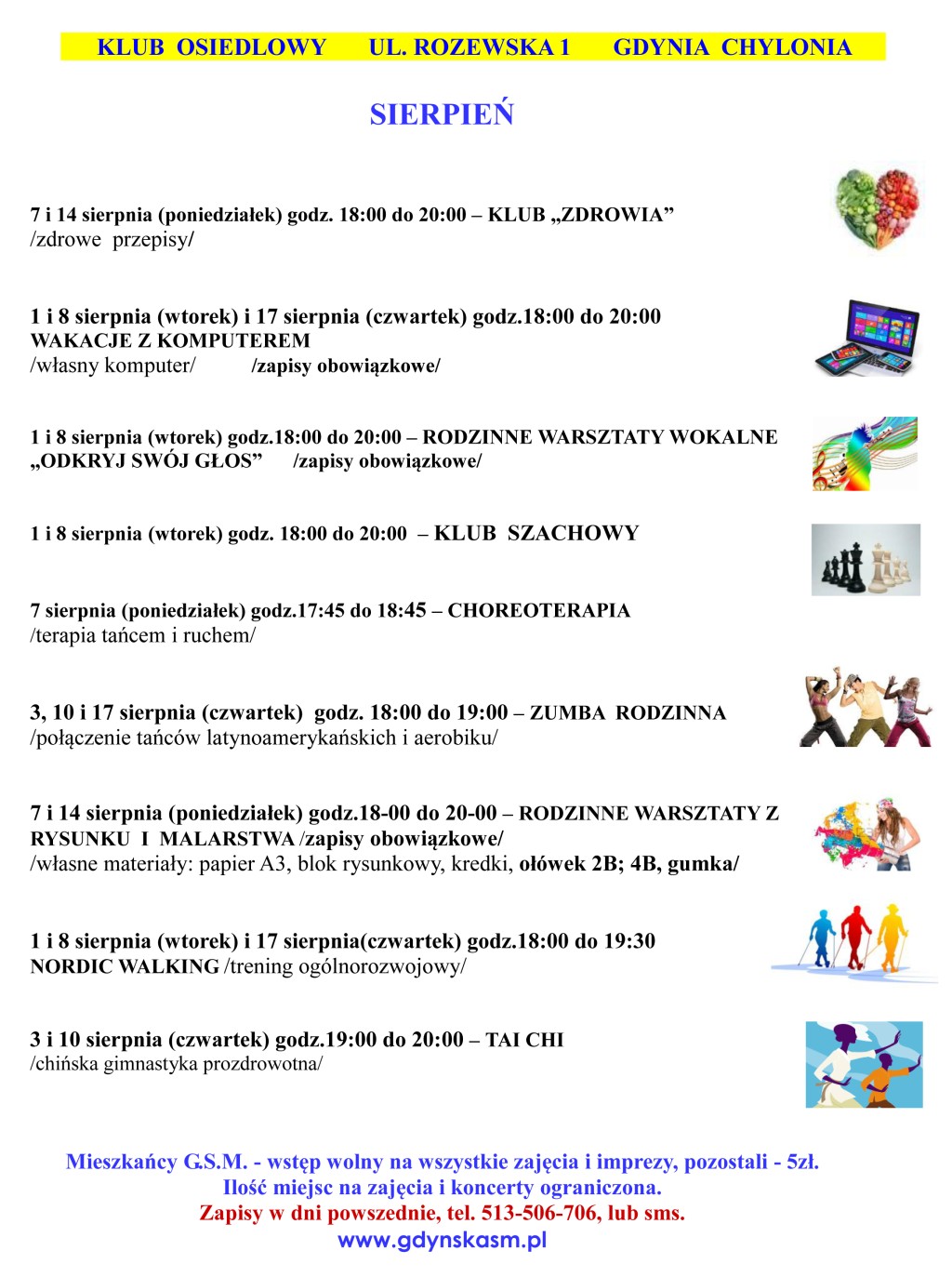 KLUB OSIEDLOWY UL. ROZEWSKA 1 GDYNIA CHYLONIA

SIERPIEŃ

7 i 14 sierpnia (poniedziałek) godz. 18:00 do 20:00 – KLUB „ZDROWIA”
/zdrowe przepisy/

1 i 8 sierpnia (wtorek) i 17 sierpnia (czwartek) godz.18:00 do 20:00
WAKACJE Z KOMPUTEREM
/własny komputer/ /zapisy obowiązkowe/

1 i 8 sierpnia (wtorek) godz.18:00 do 20:00 – RODZINNE WARSZTATY WOKALNE „ODKRYJ SWÓJ GŁOS” /zapisy obowiązkowe/

1 i 8 sierpnia (wtorek) godz. 18:00 do 20:00 – KLUB SZACHOWY

7 sierpnia (poniedziałek) godz.17:45 do 18:45 – CHOREOTERAPIA
/terapia tańcem i ruchem/

3, 10 i 17 sierpnia (czwartek) godz. 18:00 do 19:00 – ZUMBA RODZINNA
/połączenie tańców latynoamerykańskich i aerobiku/

7 i 14 sierpnia (poniedziałek) godz.18-00 do 20-00 – RODZINNE WARSZTATY Z RYSUNKU I MALARSTWA /zapisy obowiązkowe/
/własne materiały: papier A3, blok rysunkowy, kredki, ołówek 2B; 4B, gumka/

1 i 8 sierpnia (wtorek) i 17 sierpnia(czwartek) godz.18:00 do 19:30
NORDIC WALKING /trening ogólnorozwojowy/

3 i 10 sierpnia (czwartek) godz.19:00 do 20:00 – TAI CHI
/chińska gimnastyka prozdrowotna/

Mieszkańcy G.S.M. - wstęp wolny na wszystkie zajęcia i imprezy, pozostali - 5zł.
Ilość miejsc na zajęcia i koncerty ograniczona.
Zapisy w dni powszednie, tel. 513-506-706, lub sms.
www.gdynskasm.pl